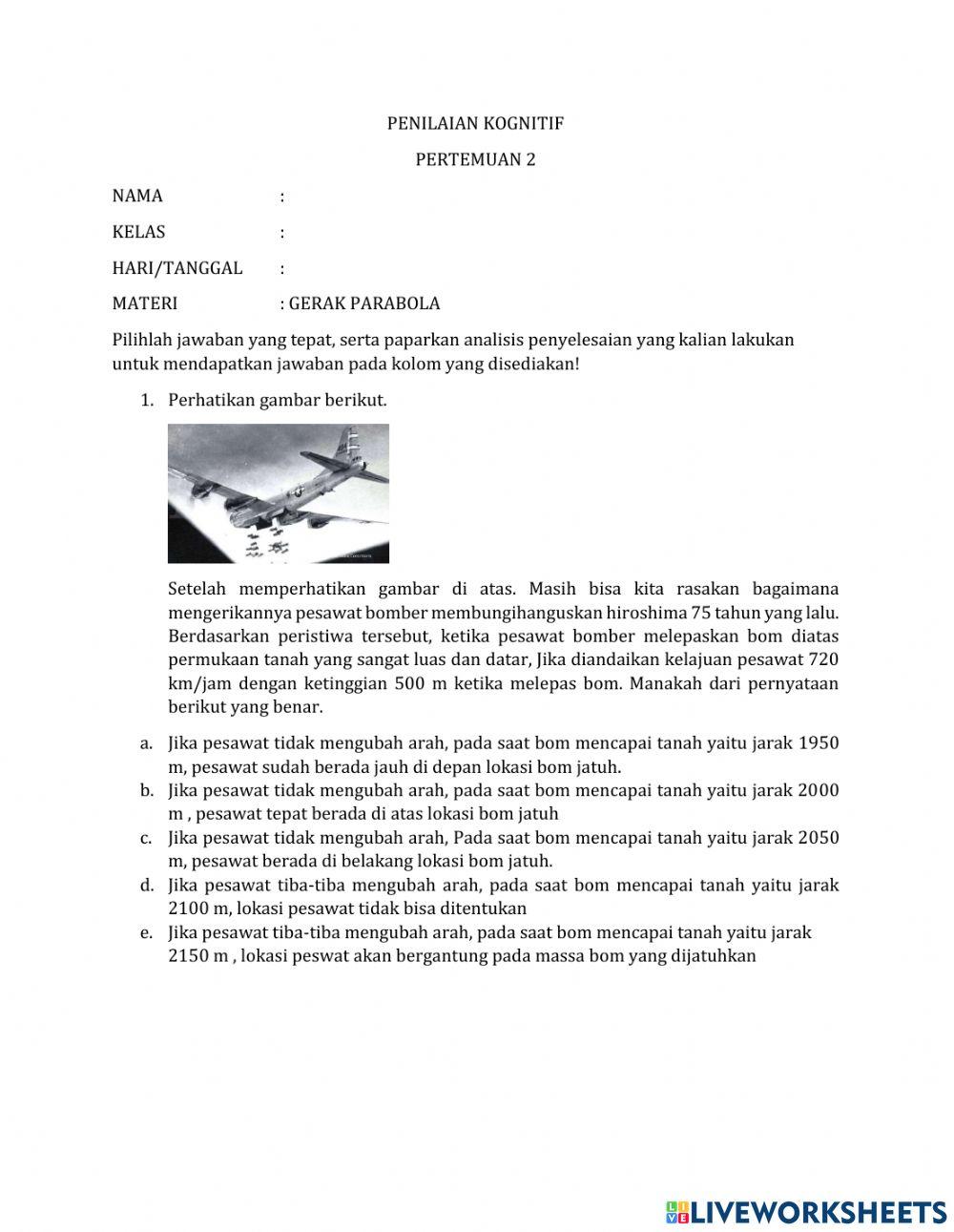 PENILAIAN KOGNITIF

PERTEMUAN 2

NAMA :

KELAS :

HARI/TANGGAL :

MATERI : GERAK PARABOLA

Pilihlah jawaban yang tepat, serta paparkan analisis penyelesaian yang kalian lakukan untuk mendapatkan jawaban pada kolom yang disediakan!

1. Perhatikan gambar berikut.

Setelah memperhatikan gambar di atas. Masih bisa kita rasakan bagaimana mengerikannya pesawat bomber membungihanguskan hiroshima 75 tahun yang lalu. Berdasarkan peristiwa tersebut, ketika pesawat bomber melepaskan bom diatas permukaan tanah yang sangat luas dan datar, Jika diandaikan kelajuan pesawat 720 km/jam dengan ketinggian 500 m ketika melepas bom. Manakah dari pernyataan berikut yang benar.

a. Jika pesawat tidak mengubah arah, pada saat bom mencapai tanah yaitu jarak 1950 m, pesawat sudah berada jauh di depan lokasi bom jatuh.
b. Jika pesawat tidak mengubah arah, pada saat bom mencapai tanah yaitu jarak 2000 m , pesawat tepat berada di atas lokasi bom jatuh
c. Jika pesawat tidak mengubah arah, Pada saat bom mencapai tanah yaitu jarak 2050 m, pesawat berada di belakang lokasi bom jatuh.
d. Jika pesawat tiba-tiba mengubah arah, pada saat bom mencapai tanah yaitu jarak 2100 m, lokasi pesawat tidak bisa ditentukan
e. Jika pesawat tiba-tiba mengubah arah, pada saat bom mencapai tanah yaitu jarak 2150 m , lokasi peswat akan bergantung pada massa bom yang dijatuhkan

LIVEWORKSHEETS